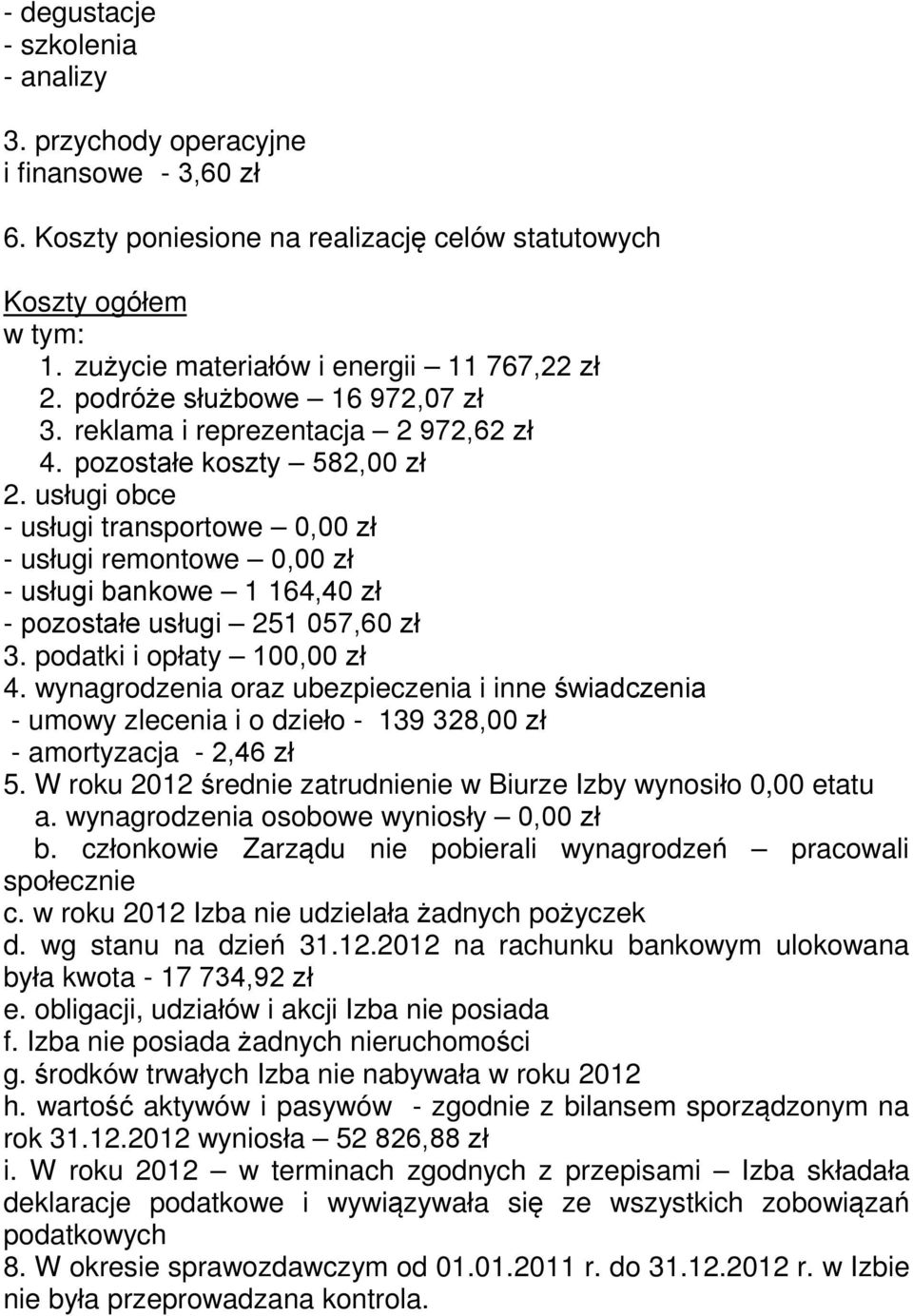 - degustacje
- szkolenia
- analizy

3. przychody operacyjne i finansowe - 3,60 zł

6. Koszty poniesione na realizację celów statutowych

Koszty ogółem
w tym:
1. zużycie materiałów i energii – 11 767,22 zł
2. podróże służbowe – 16 972,07 zł
3. reklama i reprezentacja – 2 972,62 zł
4. pozostałe koszty – 582,00 zł
2. usługi obce
- usługi transportowe – 0,00 zł
- usługi remontowe – 0,00 zł
- usługi bankowe – 1 164,40 zł
- pozostałe usługi – 251 057,60 zł
3. podatki i opłaty – 100,00 zł
4. wynagrodzenia oraz ubezpieczenia i inne świadczenia
- umowy zlecenia i o dzieło - 139 328,00 zł
- amortyzacja - 2,46 zł
5. W roku 2012 średnie zatrudnienie w Biurze Izby wynosiło 0,00 etatu
a. wynagrodzenia osobowe wyniosły – 0,00 zł
b. członkowie Zarządu nie pobierali wynagrodzeń – pracowali społecznie
c. w roku 2012 Izba nie udzielała żadnych pożyczek
d. wg stanu na dzień 31.12.2012 na rachunku bankowym ulokowana była kwota - 17 734,92 zł
e. obligacji, udziałów i akcji Izba nie posiada
f. Izba nie posiada żadnych nieruchomości
g. środków trwałych Izba nie nabywała w roku 2012
h. wartość aktywów i pasywów - zgodnie z bilansem sporządzonym na rok 31.12.2012 wyniosła – 52 826,88 zł
i. W roku 2012 – w terminach zgodnych z przepisami – Izba składała deklaracje podatkowe i wywiązywała się ze wszystkich zobowiązań podatkowych
8. W okresie sprawozdawczym od 01.01.2011 r. do 31.12.2012 r. w Izbie nie była przeprowadzana kontrola.